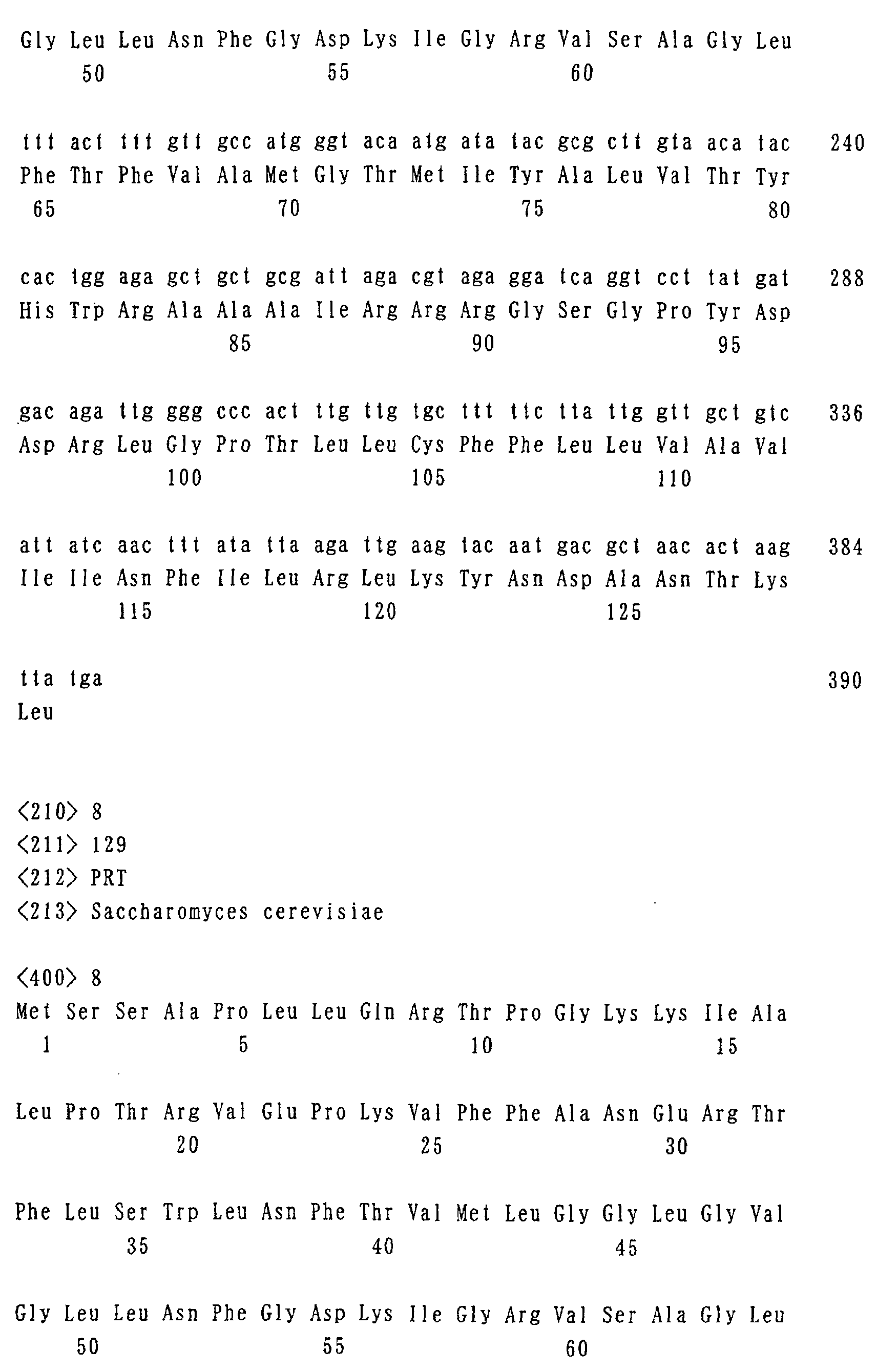 Gly Leu Leu Asn Phe Gly Asp Lys Ile Gly Arg Val Ser Ala Gly Leu
50 55 60

ttt act ttt gtt gcc atg ggt aca atg ata tac gcg ctt gta aca tac 240
Phe Thr Phe Val Ala Met Gly Thr Met Ile Tyr Ala Leu Val Thr Tyr
65 70 75 80

cac tgg aga gct gct gcg att aga cgt aga gga tca ggt cct tat gat 288
His Trp Arg Ala Ala Ala Ile Arg Arg Arg Gly Ser Gly Pro Tyr Asp
85 90 95

gac aga ttg ggg ccc act ttg ttg tgc ttt ttc tta ttg gtt gct gtc 336
Asp Arg Leu Gly Pro Thr Leu Leu Cys Phe Phe Leu Leu Val Ala Val
100 105 110

att atc aac ttt ata tta aga ttg aag tac aat gac gct aac act aag 384
Ile Ile Asn Phe Ile Leu Arg Leu Lys Tyr Asn Asp Ala Asn Thr Lys
115 120 125

tta tga 390
Leu

<210> 8
<211> 129
<212> PRT
<213> Saccharomyces cerevisiae

<400> 8
Met Ser Ser Ala Pro Leu Leu Gln Arg Thr Pro Gly Lys Lys Ile Ala
1 5 10 15

Leu Pro Thr Arg Val Glu Pro Lys Val Phe Phe Ala Asn Glu Arg Thr
20 25 30

Phe Leu Ser Trp Leu Asn Phe Thr Val Met Leu Gly Gly Leu Gly Val
35 40 45

Gly Leu Leu Asn Phe Gly Asp Lys Ile Gly Arg Val Ser Ala Gly Leu
50 55 60